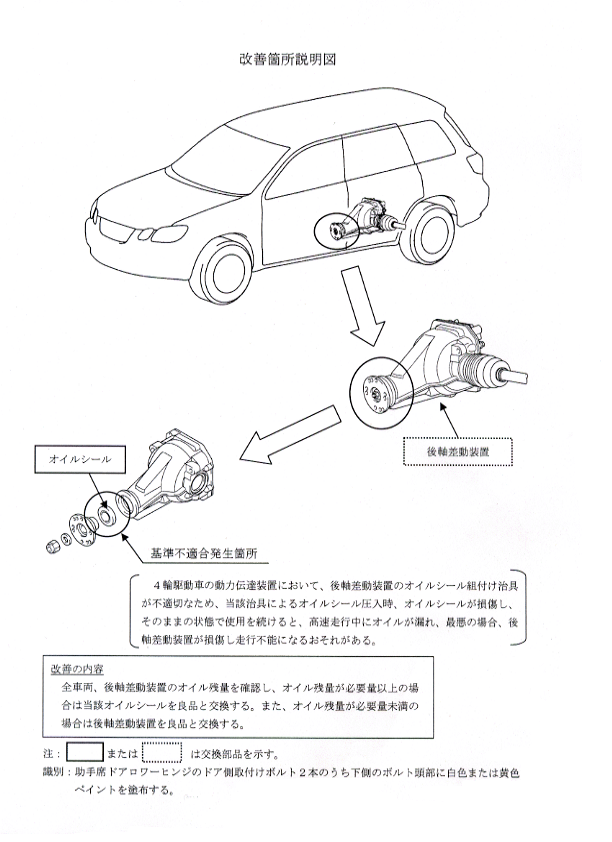 改善箇所説明図

後軸差動装置

オイルシール

基準不適合発生箇所

4輪駆動車の動力伝達装置において、後軸差動装置のオイルシール組付け治具が不適切なため、当該治具によるオイルシール圧入時、オイルシールが損傷し、そのままの状態で使用を続けると、高速走行中にオイルが漏れ、最悪の場合、後軸差動装置が損傷し走行不能になるおそれがある。

改善の内容
全車両、後軸差動装置のオイル残量を確認し、オイル残量が必要量以上の場合は当該オイルシールを良品と交換する。また、オイル残量が必要量未満の場合は後軸差動装置を良品と交換する。

注： または は交換部品を示す。
識別：助手席ドアロワーヒンジのドア側取付けボルト2本のうち下側のボルト頭部に白色または黄色ペイントを塗布する。